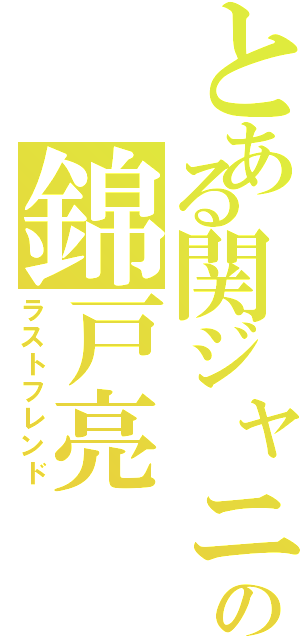 とある関ジャニの
錦戸亮
ラストフレンド